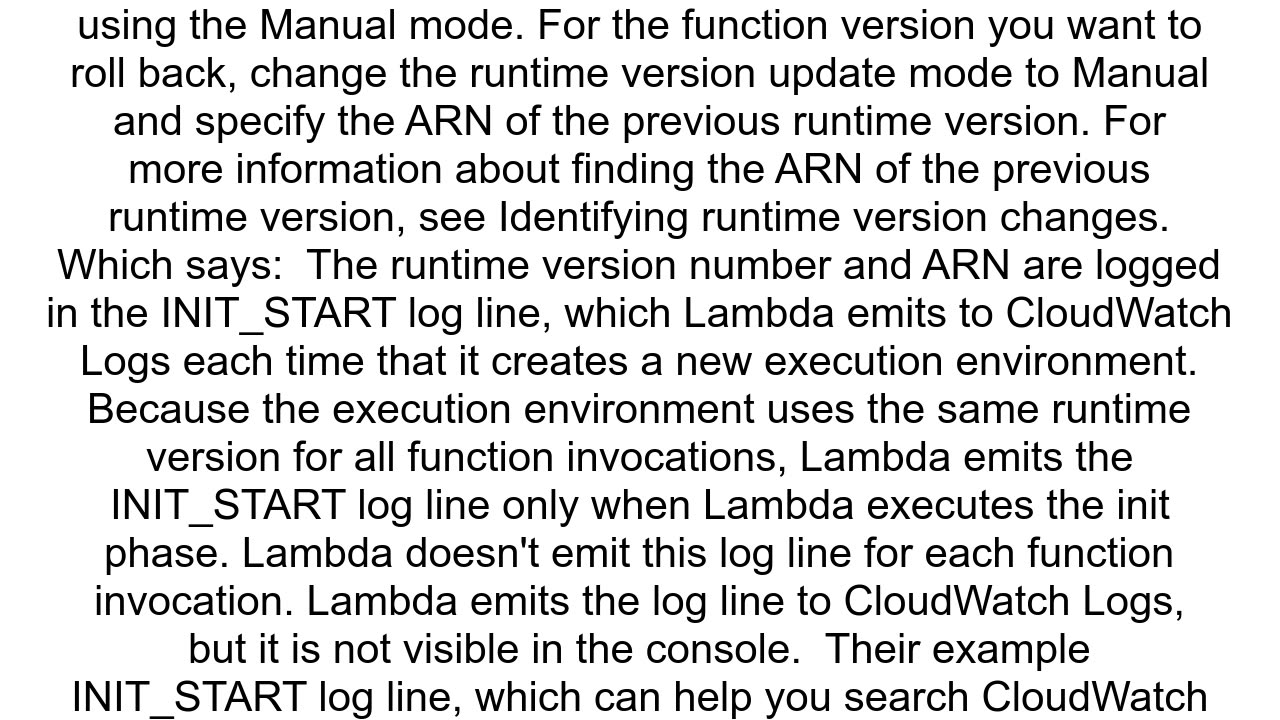 using the Manual mode. For the function version you want to roll back, change the runtime version update mode to Manual and specify the ARN of the previous runtime version. For more information about finding the ARN of the previous runtime version, see Identifying runtime version changes. Which says:  The runtime version number and ARN are logged in the INIT_START log line, which Lambda emits to CloudWatch Logs each time that it creates a new execution environment. Because the execution environment uses the same runtime version for all function invocations, Lambda emits the INIT_START log line only when Lambda executes the init phase. Lambda doesn't emit this log line for each function invocation. Lambda emits the log line to CloudWatch Logs, but it is not visible in the console.  Their example INIT_START log line, which can help you search CloudWatch